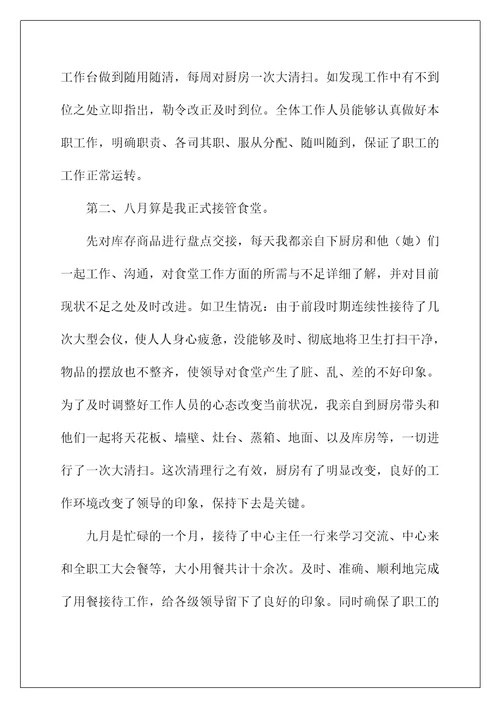 工作台做到随用随清，每周对厨房一次大清扫。如发现工作中有不到位之处立即指出，勒令改正及时到位。全体工作人员能够认真做好本职工作，明确职责、各司其职、服从分配、随叫随到，保证了职工的工作正常运转。

第二、八月算是我正式接管食堂。

先对库存商品进行盘点交接，每天我都亲自下厨房和他（她）们一起工作、沟通，对食堂工作方面的所需与不足详细了解，并对目前现状不足之处及时改进。如卫生情况：由于前段时期连续性接待了几次大型会仪，使人人身心疲惫，没能够及时、彻底地将卫生打扫干净，物品的摆放也不整齐，使领导对食堂产生了脏、乱、差的不好印象。为了及时调整好工作人员的心态改变当前状况，我亲自到厨房带头和他们一起将天花板、墙壁、灶台、蒸箱、地面、以及库房等，一切进行了一次大清扫。这次清理行之有效，厨房有了明显改变，良好的工作环境改变了领导的印象，保持下去是关键。

九月是忙碌的一个月，接待了中心主任一行来学习交流、中心来和全职工大会餐等，大小用餐共计十余次。及时、准确、顺利地完成了用餐接待工作，给各级领导留下了良好的印象。同时确保了职工的